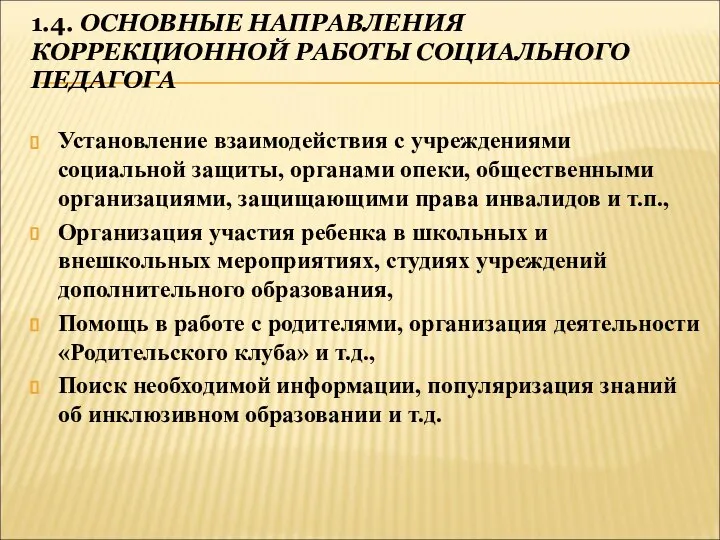 1.4. ОСНОВНЫЕ НАПРАВЛЕНИЯ КОРРЕКЦИОННОЙ РАБОТЫ СОЦИАЛЬНОГО ПЕДАГОГА

Установление взаимодействия с учреждениями социальной защиты, органами опеки, общественными организациями, защищающими права инвалидов и т.п.,

Организация участия ребенка в школьных и внешкольных мероприятиях, студиях учреждений дополнительного образования,

Помощь в работе с родителями, организация деятельности «Родительского клуба» и т.д.,

Поиск необходимой информации, популяризация знаний об инклюзивном образовании и т.д.